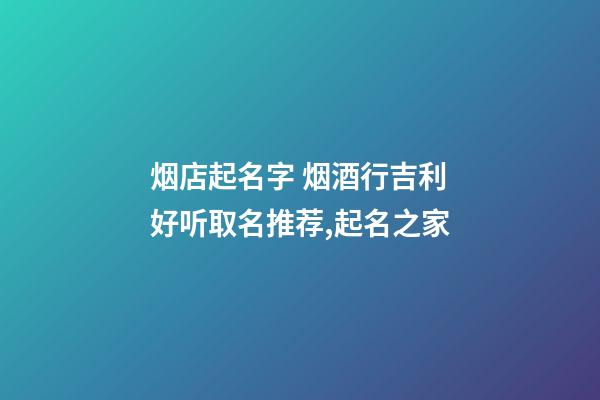 烟店起名字 烟酒行吉利好听取名推荐,起名之家